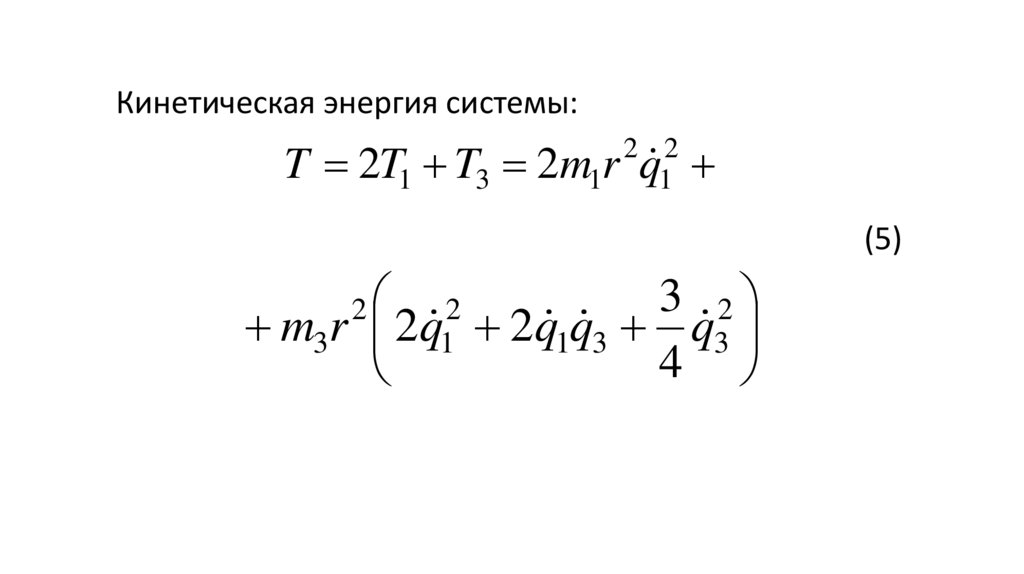 Кинетическая энергия системы:

$T = 2T_1 + T_3 = 2m_1 r^2 \dot{q}_1^2 +$

(5)

$+ m_3 r^2 \left( 2\dot{q}_1^2 + 2\dot{q}_1 \dot{q}_3 + \frac{3}{4} \dot{q}_3^2 \right)$